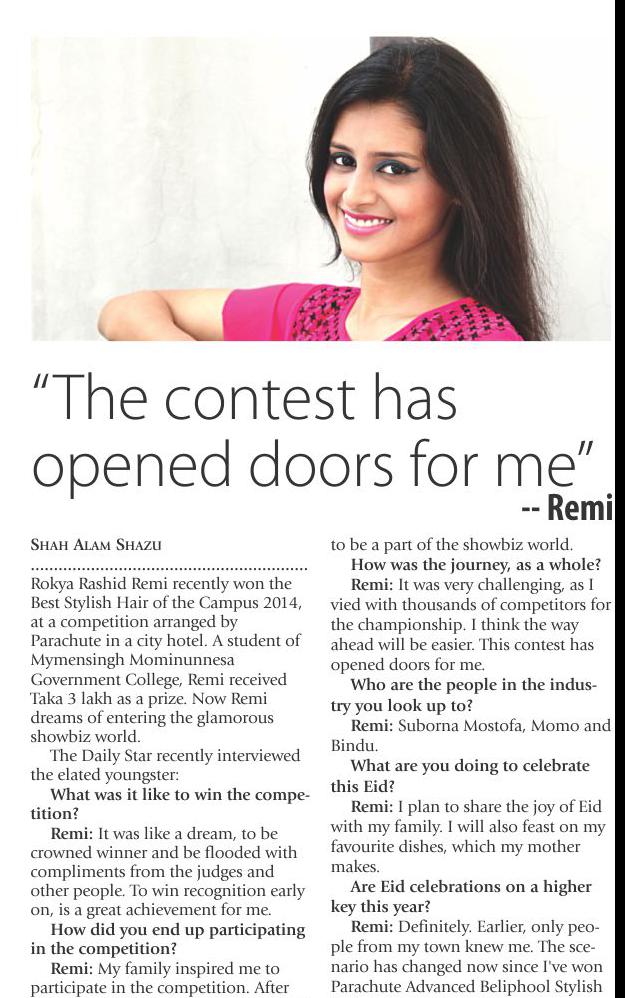 "The contest has opened doors for me"
-- Remi

SHAH ALAM SHAZU

Rokya Rashid Remi recently won the Best Stylish Hair of the Campus 2014, at a competition arranged by Parachute in a city hotel. A student of Mymensingh Mominunnesa Government College, Remi received Taka 3 lakh as a prize. Now Remi dreams of entering the glamorous showbiz world.

The Daily Star recently interviewed the elated youngster:

What was it like to win the competition?

Remi: It was like a dream, to be crowned winner and be flooded with compliments from the judges and other people. To win recognition early on, is a great achievement for me.

How did you end up participating in the competition?

Remi: My family inspired me to participate in the competition. After to be a part of the showbiz world.

How was the journey, as a whole?

Remi: It was very challenging, as I vied with thousands of competitors for the championship. I think the way ahead will be easier. This contest has opened doors for me.

Who are the people in the industry you look up to?

Remi: Suborna Mostofa, Momo and Bindu.

What are you doing to celebrate this Eid?

Remi: I plan to share the joy of Eid with my family. I will also feast on my favourite dishes, which my mother makes.

Are Eid celebrations on a higher key this year?

Remi: Definitely. Earlier, only people from my town knew me. The scenario has changed now since I've won Parachute Advanced Beliphool Stylish